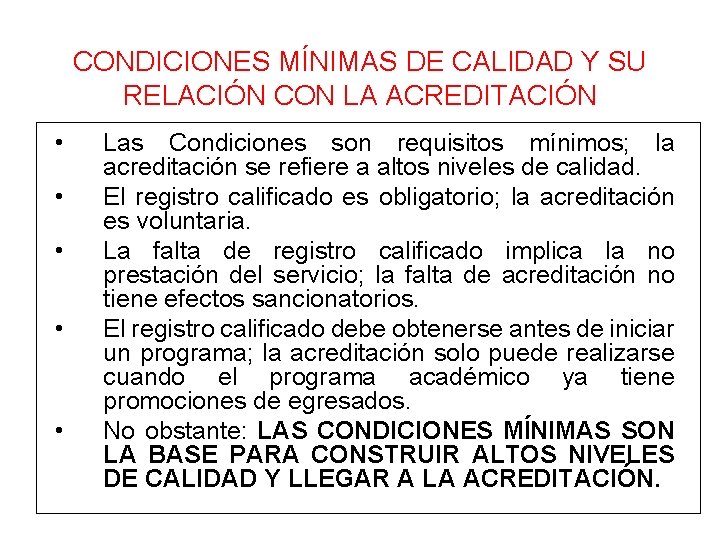 CONDICIONES MÍNIMAS DE CALIDAD Y SU RELACIÓN CON LA ACREDITACIÓN

• Las Condiciones son requisitos mínimos; la acreditación se refiere a altos niveles de calidad.

• El registro calificado es obligatorio; la acreditación es voluntaria.

• La falta de registro calificado implica la no prestación del servicio; la falta de acreditación no tiene efectos sancionatorios.

• El registro calificado debe obtenerse antes de iniciar un programa; la acreditación solo puede realizarse cuando el programa académico ya tiene promociones de egresados.

• No obstante: LAS CONDICIONES MÍNIMAS SON LA BASE PARA CONSTRUIR ALTOS NIVELES DE CALIDAD Y LLEGAR A LA ACREDITACIÓN.